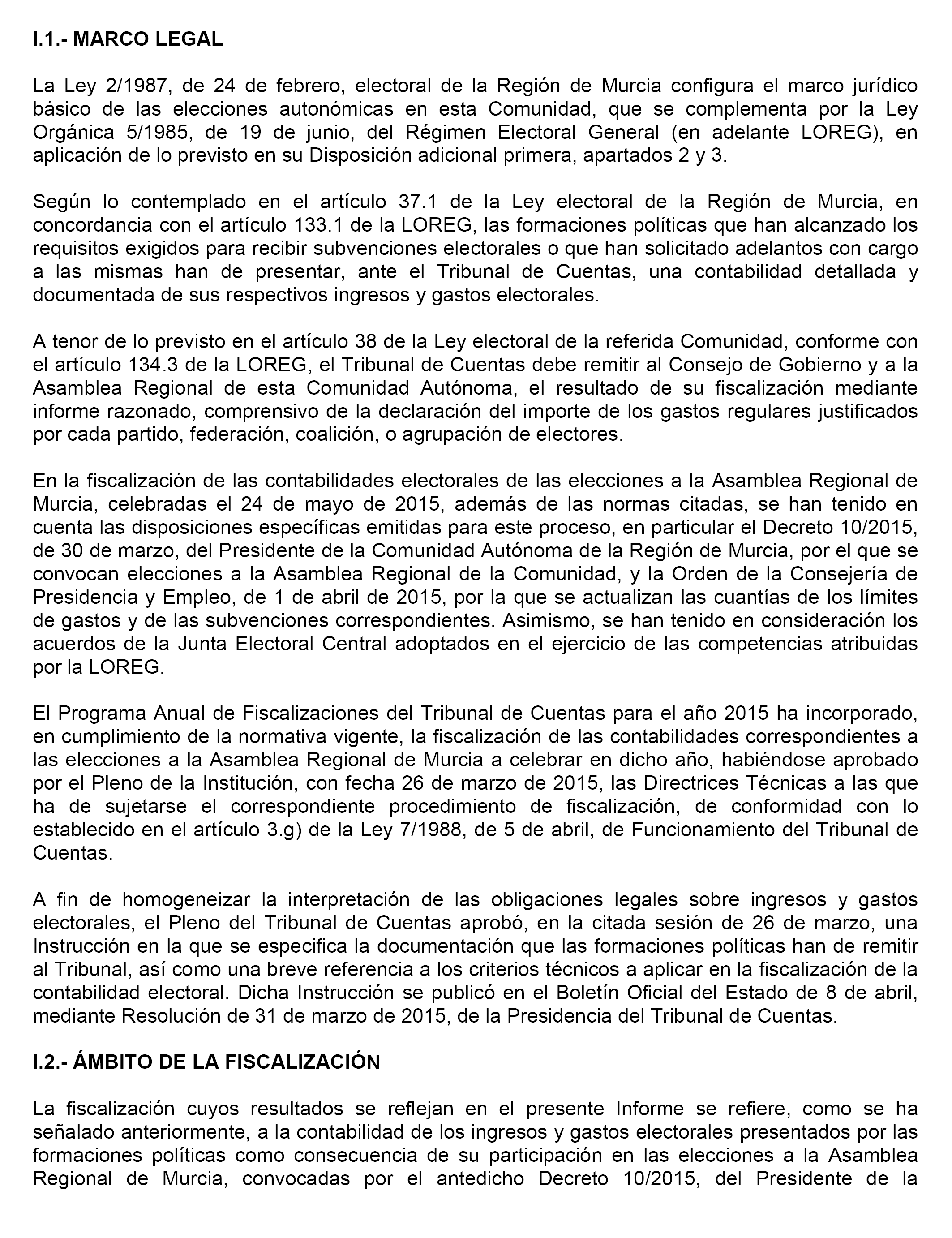 I.1.- MARCO LEGAL

La Ley 2/1987, de 24 de febrero, electoral de la Región de Murcia configura el marco jurídico básico de las elecciones autonómicas en esta Comunidad, que se complementa por la Ley Orgánica 5/1985, de 19 de junio, del Régimen Electoral General (en adelante LOREG), en aplicación de lo previsto en su Disposición adicional primera, apartados 2 y 3.

Según lo contemplado en el artículo 37.1 de la Ley electoral de la Región de Murcia, en concordancia con el artículo 133.1 de la LOREG, las formaciones políticas que han alcanzado los requisitos exigidos para recibir subvenciones electorales o que han solicitado adelantos con cargo a las mismas han de presentar, ante el Tribunal de Cuentas, una contabilidad detallada y documentada de sus respectivos ingresos y gastos electorales.

A tenor de lo previsto en el artículo 38 de la Ley electoral de la referida Comunidad, conforme con el artículo 134.3 de la LOREG, el Tribunal de Cuentas debe remitir al Consejo de Gobierno y a la Asamblea Regional de esta Comunidad Autónoma, el resultado de su fiscalización mediante informe razonado, comprensivo de la declaración del importe de los gastos regulares justificados por cada partido, federación, coalición, o agrupación de electores.

En la fiscalización de las contabilidades electorales de las elecciones a la Asamblea Regional de Murcia, celebradas el 24 de mayo de 2015, además de las normas citadas, se han tenido en cuenta las disposiciones específicas emitidas para este proceso, en particular el Decreto 10/2015, de 30 de marzo, del Presidente de la Comunidad Autónoma de la Región de Murcia, por el que se convocan elecciones a la Asamblea Regional de la Comunidad, y la Orden de la Consejería de Presidencia y Empleo, de 1 de abril de 2015, por la que se actualizan las cuantías de los límites de gastos y de las subvenciones correspondientes. Asimismo, se han tenido en consideración los acuerdos de la Junta Electoral Central adoptados en el ejercicio de las competencias atribuidas por la LOREG.

El Programa Anual de Fiscalizaciones del Tribunal de Cuentas para el año 2015 ha incorporado, en cumplimiento de la normativa vigente, la fiscalización de las contabilidades correspondientes a las elecciones a la Asamblea Regional de Murcia a celebrar en dicho año, habiéndose aprobado por el Pleno de la Institución, con fecha 26 de marzo de 2015, las Directrices Técnicas a las que ha de sujetarse el correspondiente procedimiento de fiscalización, de conformidad con lo establecido en el artículo 3.g) de la Ley 7/1988, de 5 de abril, de Funcionamiento del Tribunal de Cuentas.

A fin de homogeneizar la interpretación de las obligaciones legales sobre ingresos y gastos electorales, el Pleno del Tribunal de Cuentas aprobó, en la citada sesión de 26 de marzo, una Instrucción en la que se especifica la documentación que las formaciones políticas han de remitir al Tribunal, así como una breve referencia a los criterios técnicos a aplicar en la fiscalización de la contabilidad electoral. Dicha Instrucción se publicó en el Boletín Oficial del Estado de 8 de abril, mediante Resolución de 31 de marzo de 2015, de la Presidencia del Tribunal de Cuentas.

I.2.- ÁMBITO DE LA FISCALIZACIÓN

La fiscalización cuyos resultados se reflejan en el presente Informe se refiere, como se ha señalado anteriormente, a la contabilidad de los ingresos y gastos electorales presentados por las formaciones políticas como consecuencia de su participación en las elecciones a la Asamblea Regional de Murcia, convocadas por el antedicho Decreto 10/2015, del Presidente de la